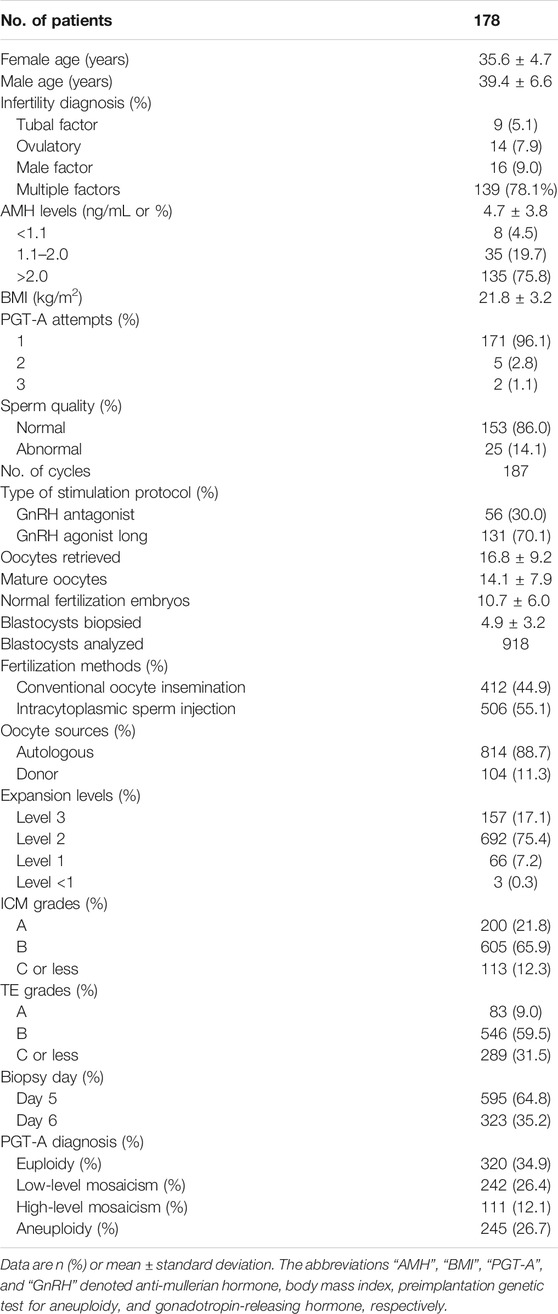 | No. of patients | 178 |
|---|---|
| Female age (years) | 35.6 ± 4.7 |
| Male age (years) | 39.4 ± 6.6 |
| Infertility diagnosis (%) | |
| Tubal factor | 9 (5.1) |
| Ovulatory | 14 (7.9) |
| Male factor | 16 (9.0) |
| Multiple factors | 139 (78.1%) |
| AMH levels (ng/mL or %) | 4.7 ± 3.8 |
| <1.1 | 8 (4.5) |
| 1.1–2.0 | 35 (19.7) |
| >2.0 | 135 (75.8) |
| BMI (kg/m$^2$) | 21.8 ± 3.2 |
| PGT-A attempts (%) | |
| 1 | 171 (96.1) |
| 2 | 5 (2.8) |
| 3 | 2 (1.1) |
| Sperm quality (%) | |
| Normal | 153 (86.0) |
| Abnormal | 25 (14.1) |
| No. of cycles | 187 |
| Type of stimulation protocol (%) | |
| GnRH antagonist | 56 (30.0) |
| GnRH agonist long | 131 (70.1) |
| Oocytes retrieved | 16.8 ± 9.2 |
| Mature oocytes | 14.1 ± 7.9 |
| Normal fertilization embryos | 10.7 ± 6.0 |
| Blastocysts biopsied | 4.9 ± 3.2 |
| Blastocysts analyzed | 918 |
| Fertilization methods (%) | |
| Conventional oocyte insemination | 412 (44.9) |
| Intracytoplasmic sperm injection | 506 (55.1) |
| Oocyte sources (%) | |
| Autologous | 814 (88.7) |
| Donor | 104 (11.3) |
| Expansion levels (%) | |
| Level 3 | 157 (17.1) |
| Level 2 | 692 (75.4) |
| Level 1 | 66 (7.2) |
| Level <1 | 3 (0.3) |
| ICM grades (%) | |
| A | 200 (21.8) |
| B | 605 (65.9) |
| C or less | 113 (12.3) |
| TE grades (%) | |
| A | 83 (9.0) |
| B | 546 (59.5) |
| C or less | 289 (31.5) |
| Biopsy day (%) | |
| Day 5 | 595 (64.8) |
| Day 6 | 323 (35.2) |
| PGT-A diagnosis (%) | |
| Euploidy (%) | 320 (34.9) |
| Low-level mosaicism (%) | 242 (26.4) |
| High-level mosaicism (%) | 111 (12.1) |
| Aneuploidy (%) | 245 (26.7) |

Data are n (%) or mean ± standard deviation. The abbreviations "AMH", "BMI", "PGT-A", and "GnRH" denoted anti-mullerian hormone, body mass index, preimplantation genetic test for aneuploidy, and gonadotropin-releasing hormone, respectively.